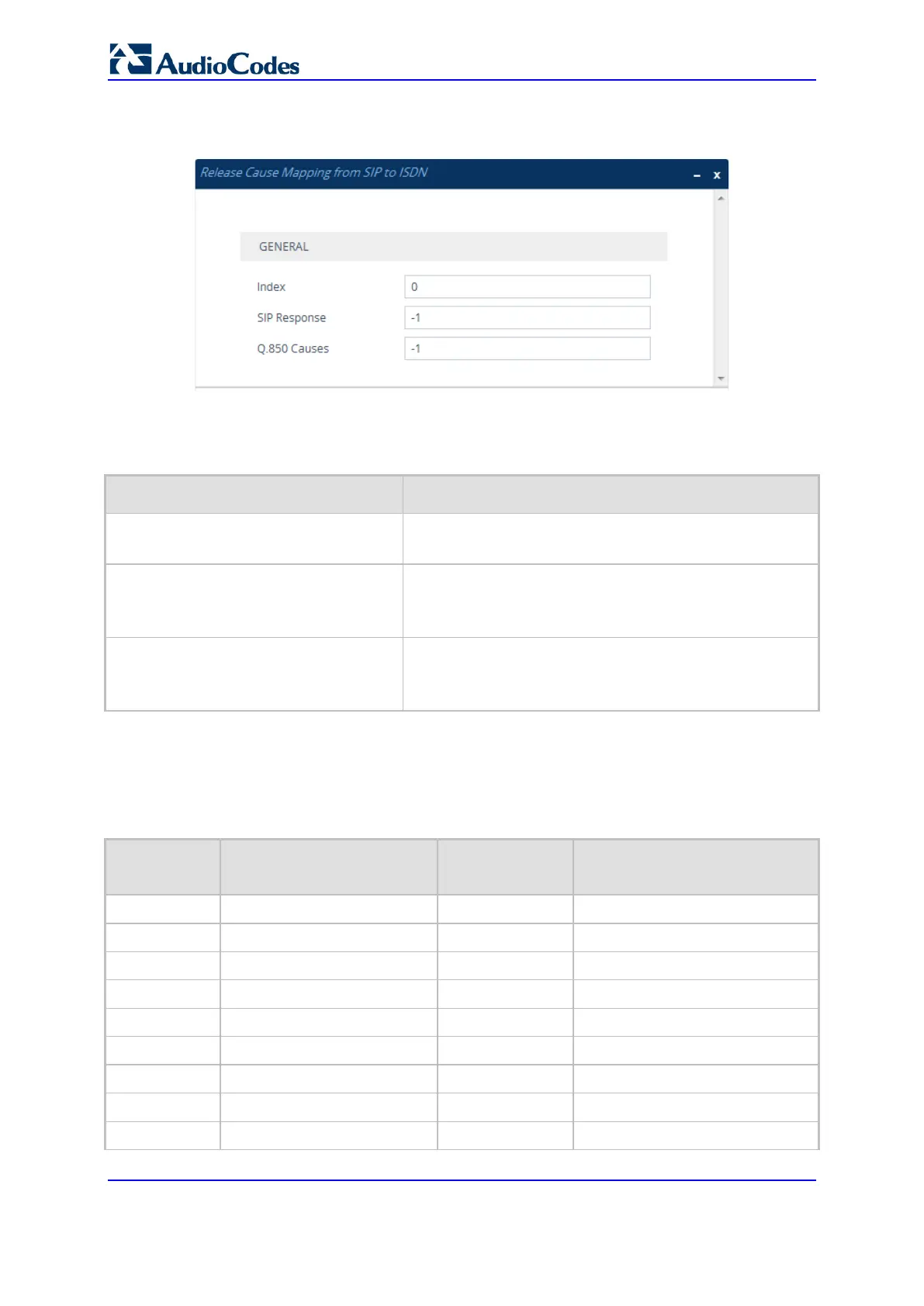 AudioCodes

Release Cause Mapping from SIP to ISDN

GENERAL

Index 0

SIP Response -1

Q.850 Causes -1